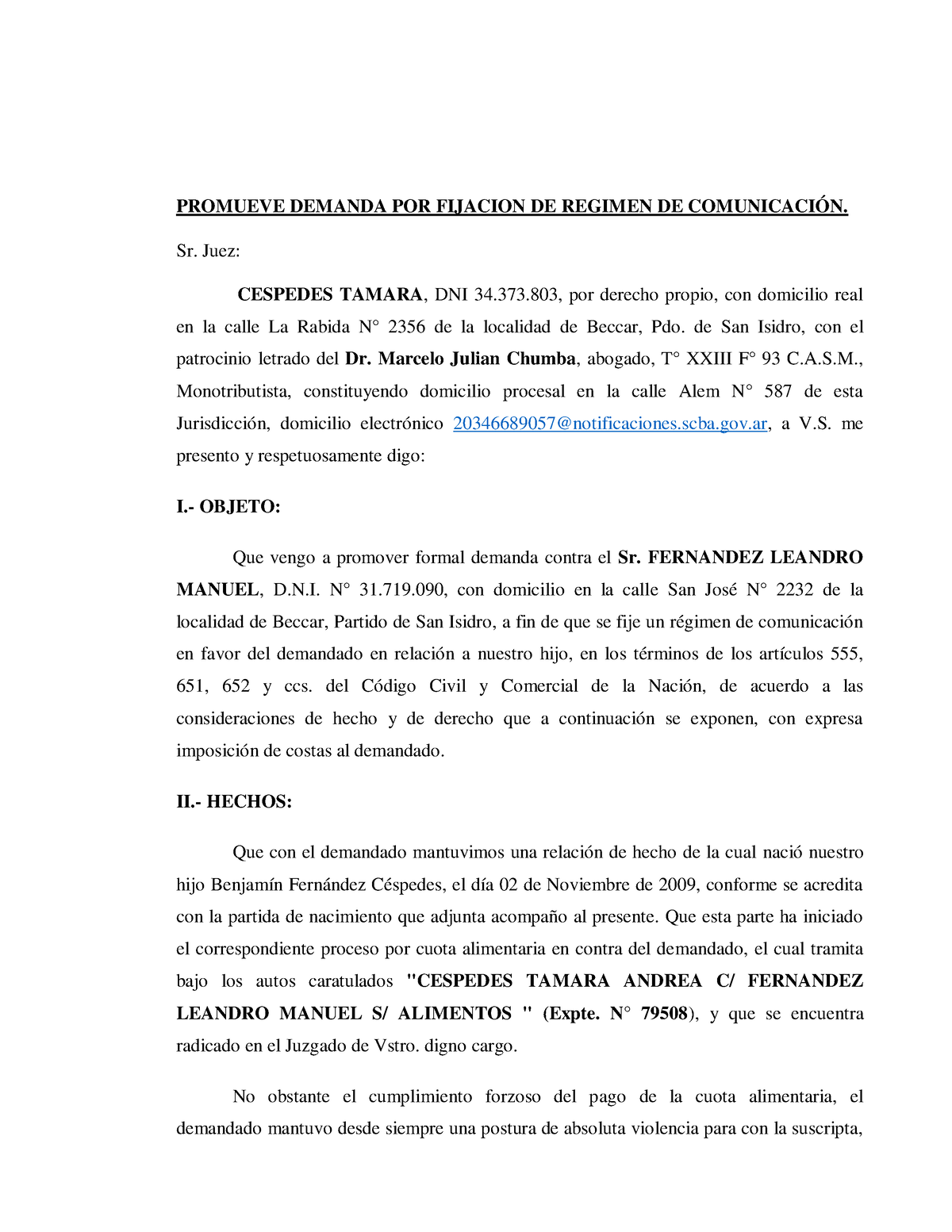 PROMUEVE DEMANDA POR FIJACION DE REGIMEN DE COMUNICACIÓN.

Sr. Juez:

CESPEDES TAMARA, DNI 34.373.803, por derecho propio, con domicilio real en la calle La Rabida N° 2356 de la localidad de Beccar, Pdo. de San Isidro, con el patrocinio letrado del Dr. Marcelo Julian Chumba, abogado, T° XXIII F° 93 C.A.S.M., Monotributista, constituyendo domicilio procesal en la calle Alem N° 587 de esta Jurisdicción, domicilio electrónico 20346689057@notificaciones.scba.gov.ar, a V.S. me presento y respetuosamente digo:

I.- OBJETO:

Que vengo a promover formal demanda contra el Sr. FERNANDEZ LEANDRO MANUEL, D.N.I. N° 31.719.090, con domicilio en la calle San José N° 2232 de la localidad de Beccar, Partido de San Isidro, a fin de que se fije un régimen de comunicación en favor del demandado en relación a nuestro hijo, en los términos de los artículos 555, 651, 652 y ccs. del Código Civil y Comercial de la Nación, de acuerdo a las consideraciones de hecho y de derecho que a continuación se exponen, con expresa imposición de costas al demandado.

II.- HECHOS:

Que con el demandado mantuvimos una relación de hecho de la cual nació nuestro hijo Benjamín Fernández Céspedes, el día 02 de Noviembre de 2009, conforme se acredita con la partida de nacimiento que adjunta acompaño al presente. Que esta parte ha iniciado el correspondiente proceso por cuota alimentaria en contra del demandado, el cual tramita bajo los autos caratulados "CESPEDES TAMARA ANDREA C/ FERNANDEZ LEANDRO MANUEL S/ ALIMENTOS " (Expte. N° 79508), y que se encuentra radicado en el Juzgado de Vstro. digno cargo.

No obstante el cumplimiento forzoso del pago de la cuota alimentaria, el demandado mantuvo desde siempre una postura de absoluta violencia para con la suscripta,